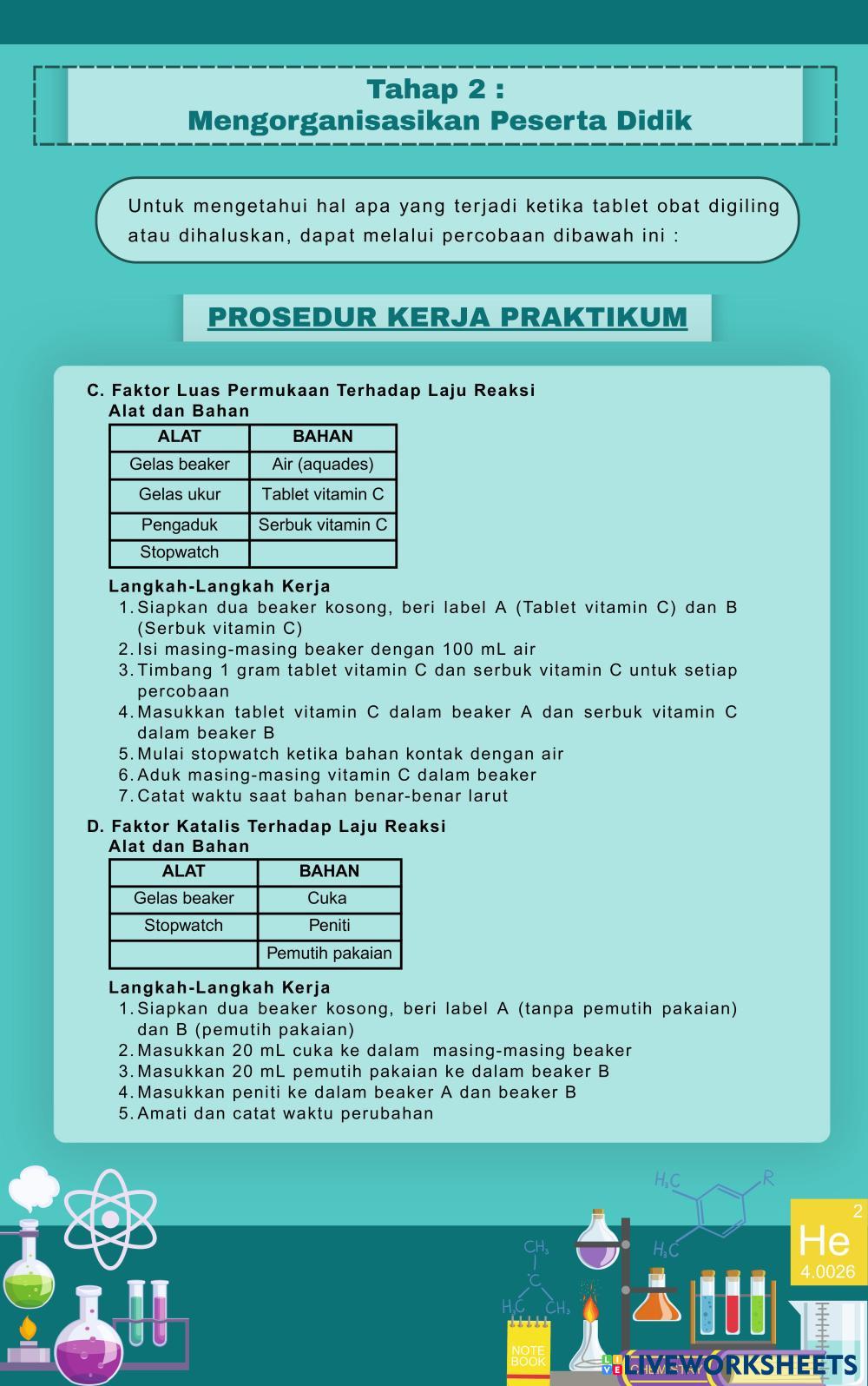 Tahap 2 :
Mengorganisasikan Peserta Didik

Untuk mengetahui hal apa yang terjadi ketika tablet obat digiling atau dihaluskan, dapat melalui percobaan dibawah ini :

PROSEDUR KERJA PRAKTIKUM

C. Faktor Luas Permukaan Terhadap Laju Reaksi
Alat dan Bahan

| ALAT | BAHAN |
|---|---|
| Gelas beaker | Air (aquades) |
| Gelas ukur | Tablet vitamin C |
| Pengaduk | Serbuk vitamin C |
| Stopwatch | |

Langkah-Langkah Kerja
1. Siapkan dua beaker kosong, beri label A (Tablet vitamin C) dan B (Serbuk vitamin C)
2. Isi masing-masing beaker dengan 100 mL air
3. Timbang 1 gram tablet vitamin C dan serbuk vitamin C untuk setiap percobaan
4. Masukkan tablet vitamin C dalam beaker A dan serbuk vitamin C dalam beaker B
5. Mulai stopwatch ketika bahan kontak dengan air
6. Aduk masing-masing vitamin C dalam beaker
7. Catat waktu saat bahan benar-benar larut

D. Faktor Katalis Terhadap Laju Reaksi
Alat dan Bahan

| ALAT | BAHAN |
|---|---|
| Gelas beaker | Cuka |
| Stopwatch | Peniti |
| | Pemutih pakaian |

Langkah-Langkah Kerja
1. Siapkan dua beaker kosong, beri label A (tanpa pemutih pakaian) dan B (pemutih pakaian)
2. Masukkan 20 mL cuka ke dalam masing-masing beaker
3. Masukkan 20 mL pemutih pakaian ke dalam beaker B
4. Masukkan peniti ke dalam beaker A dan beaker B
5. Amati dan catat waktu perubahan

$H_3C$ R $H_3C$ $CH_3$ C $H_3C$ $CH_3$

2 He 4.0026

NOTE BOOK

LIVEWORKSHEETS